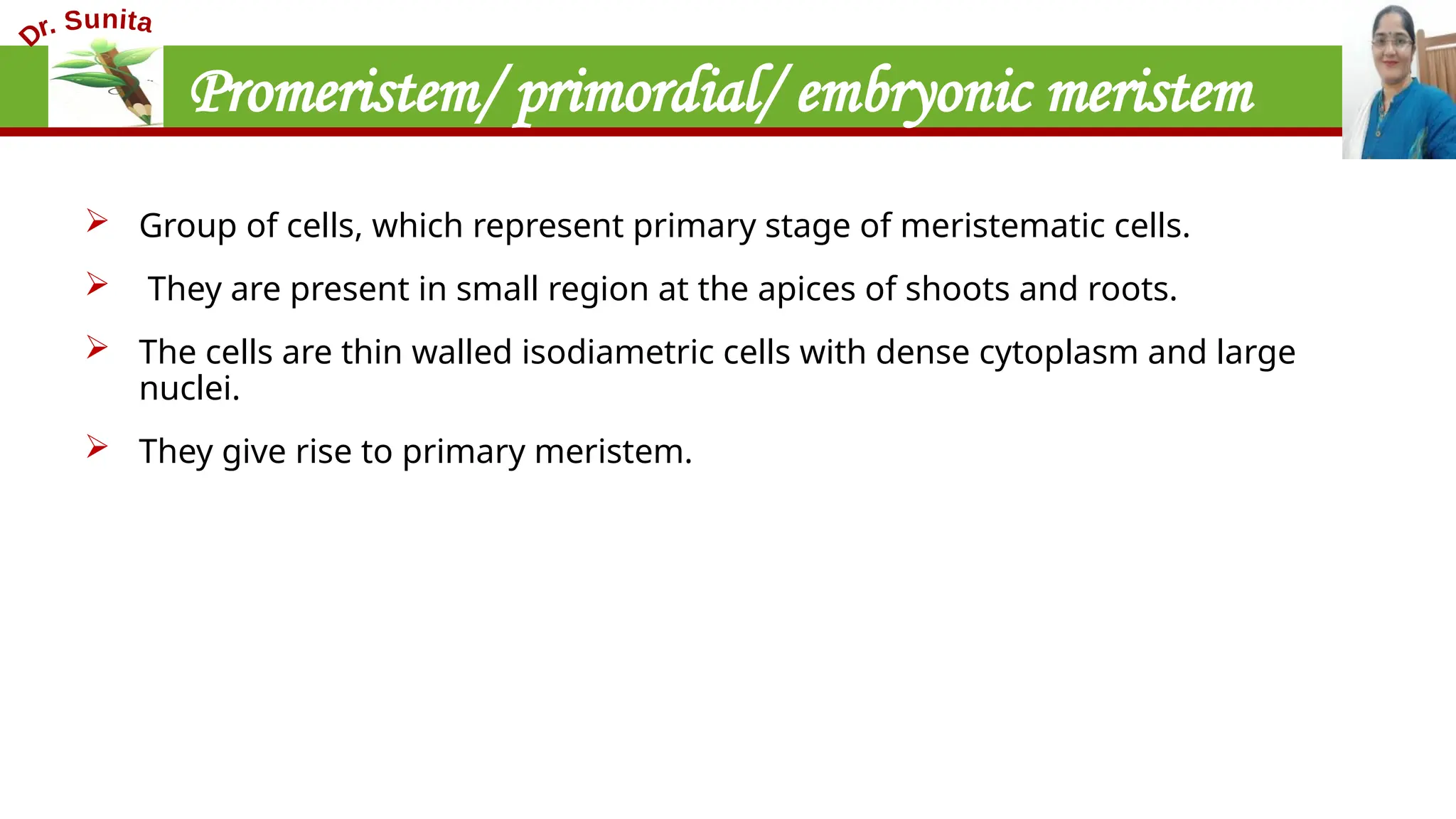 Dr. Sunita

Promeristem/ primordial/ embryonic meristem

➢ Group of cells, which represent primary stage of meristematic cells.

➢ They are present in small region at the apices of shoots and roots.

➢ The cells are thin walled isodiametric cells with dense cytoplasm and large nuclei.

➢ They give rise to primary meristem.